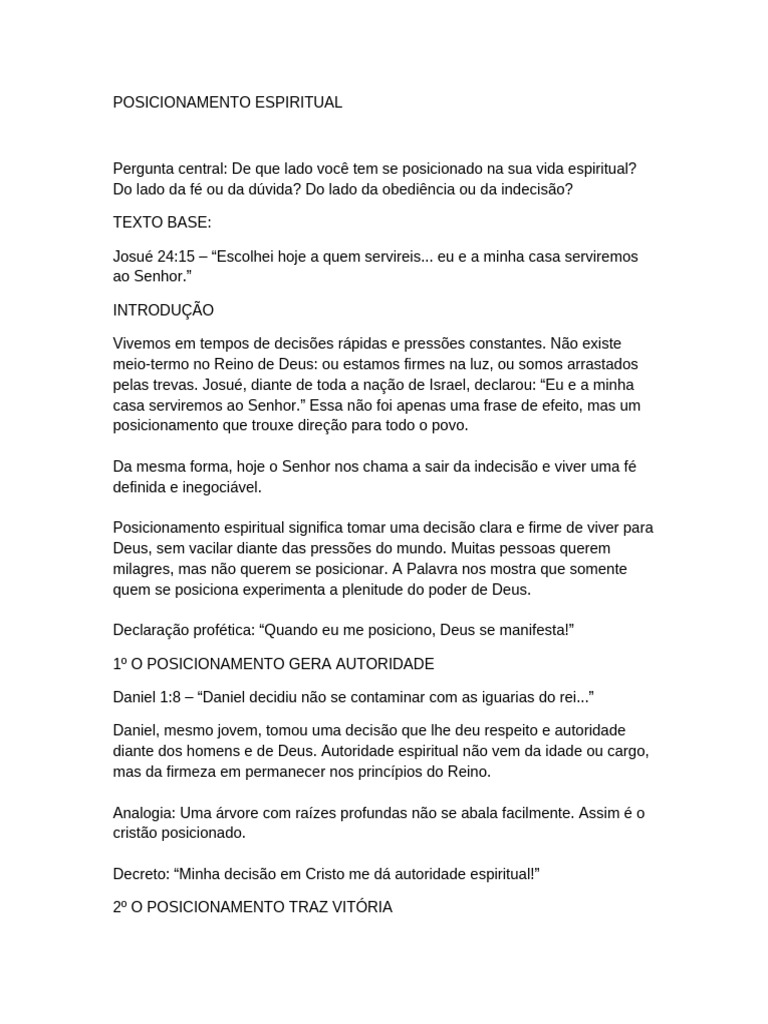 POSICIONAMENTO ESPIRITUAL

Pergunta central: De que lado você tem se posicionado na sua vida espiritual? Do lado da fé ou da dúvida? Do lado da obediência ou da indecisão?

TEXTO BASE:

Josué 24:15 – “Escolhei hoje a quem servireis... eu e a minha casa serviremos ao Senhor.”

INTRODUÇÃO

Vivemos em tempos de decisões rápidas e pressões constantes. Não existe meio-termo no Reino de Deus: ou estamos firmes na luz, ou somos arrastados pelas trevas. Josué, diante de toda a nação de Israel, declarou: “Eu e a minha casa serviremos ao Senhor.” Essa não foi apenas uma frase de efeito, mas um posicionamento que trouxe direção para todo o povo.

Da mesma forma, hoje o Senhor nos chama a sair da indecisão e viver uma fé definida e inegociável.

Posicionamento espiritual significa tomar uma decisão clara e firme de viver para Deus, sem vacilar diante das pressões do mundo. Muitas pessoas querem milagres, mas não querem se posicionar. A Palavra nos mostra que somente quem se posiciona experimenta a plenitude do poder de Deus.

Declaração profética: “Quando eu me posiciono, Deus se manifesta!”

1º O POSICIONAMENTO GERA AUTORIDADE

Daniel 1:8 – “Daniel decidiu não se contaminar com as iguarias do rei...”

Daniel, mesmo jovem, tomou uma decisão que lhe deu respeito e autoridade diante dos homens e de Deus. Autoridade espiritual não vem da idade ou cargo, mas da firmeza em permanecer nos princípios do Reino.

Analogia: Uma árvore com raízes profundas não se abala facilmente. Assim é o cristão posicionado.

Decreto: “Minha decisão em Cristo me dá autoridade espiritual!”

2º O POSICIONAMENTO TRAZ VITÓRIA